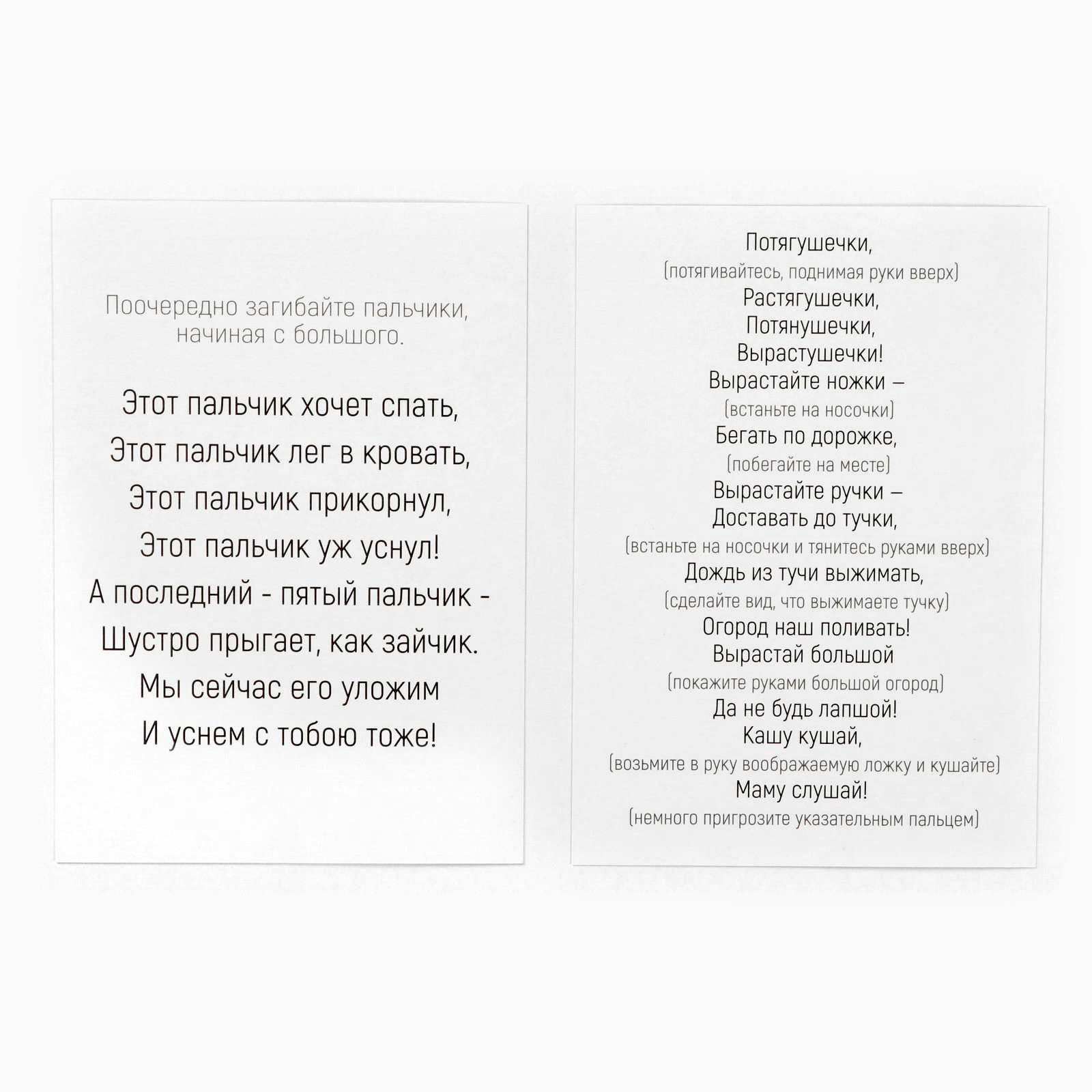 Поочередно загибайте пальчики, начиная с большого.

Этот пальчик хочет спать,
Этот пальчик лег в кровать,
Этот пальчик прикорнул,
Этот пальчик уж уснул!
А последний - пятый пальчик -
Шустро прыгает, как зайчик.
Мы сейчас его уложим
И уснем с тобою тоже!

Потягушечки,
(потягивайтесь, поднимая руки вверх)
Растягушечки,
Потянушечки,
Вырастушечки!
Вырастайте ножки –
(встаньте на носочки)
Бегать по дорожке,
(побегайте на месте)
Вырастайте ручки –
Доставать до тучки,
(встаньте на носочки и тянитесь руками вверх)
Дождь из тучи выжимать,
(сделайте вид, что выжимаете тучку)
Огород наш поливать!
Вырастай большой
(покажите руками большой огород)
Да не будь лапшой!
Кашу кушай,
(возьмите в руку воображаемую ложку и кушайте)
Маму слушай!
(немного пригрозите указательным пальцем)